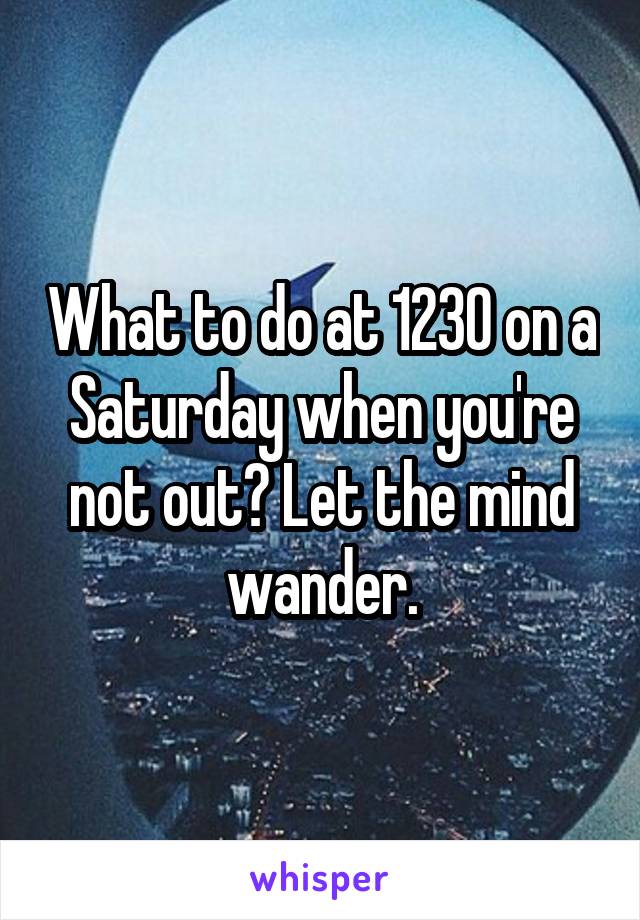 What to do at 1230 on a Saturday when you're not out? Let the mind wander.

whisper